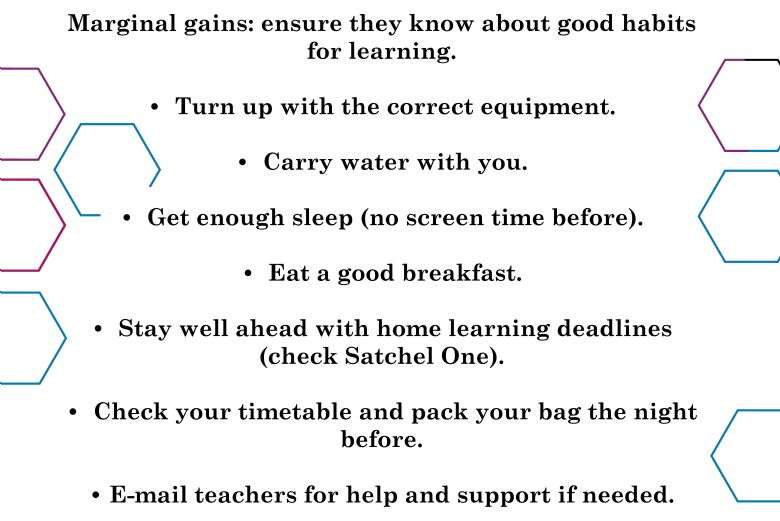 Marginal gains: ensure they know about good habits for learning.

• Turn up with the correct equipment.

• Carry water with you.

• Get enough sleep (no screen time before).

• Eat a good breakfast.

• Stay well ahead with home learning deadlines (check Satchel One).

• Check your timetable and pack your bag the night before.

• E-mail teachers for help and support if needed.